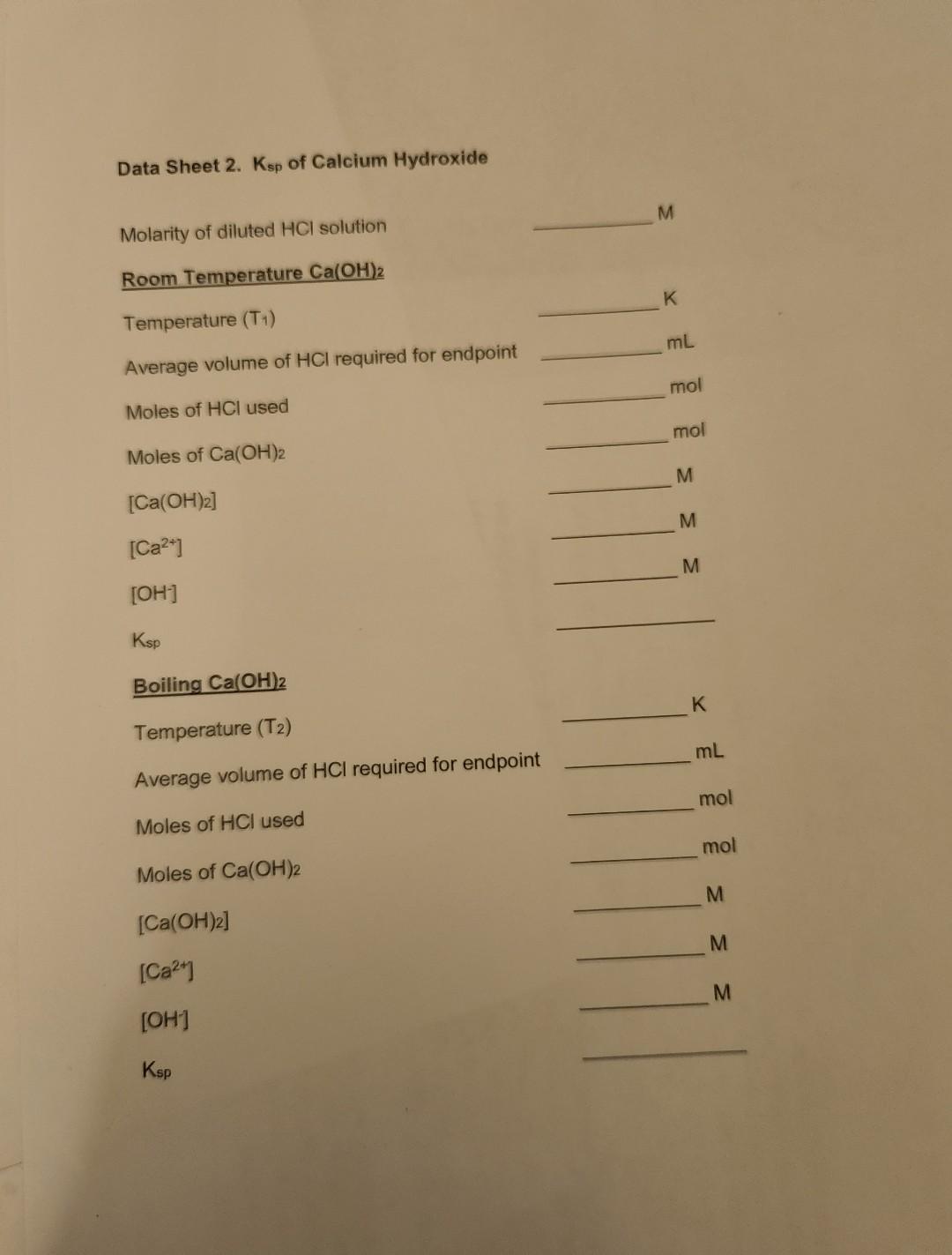 Data Sheet 2. $K_{sp}$ of Calcium Hydroxide

Molarity of diluted HCl solution ____ M

Room Temperature $Ca(OH)_2$

Temperature ($T_1$) ____ K

Average volume of HCl required for endpoint ____ mL

Moles of HCl used ____ mol

Moles of $Ca(OH)_2$ ____ mol

$[Ca(OH)_2]$ ____ M

$[Ca^{2+}]$ ____ M

$[OH^-]$ ____ M

$K_{sp}$ ____

Boiling $Ca(OH)_2$

Temperature ($T_2$) ____ K

Average volume of HCl required for endpoint ____ mL

Moles of HCl used ____ mol

Moles of $Ca(OH)_2$ ____ mol

$[Ca(OH)_2]$ ____ M

$[Ca^{2+}]$ ____ M

$[OH^-]$ ____ M

$K_{sp}$ ____